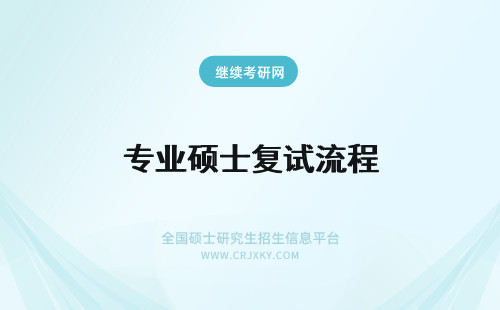 继续考研网

专业硕士复试流程

全国硕士研究生招生信息平台
WWW.CRJXKY.COM